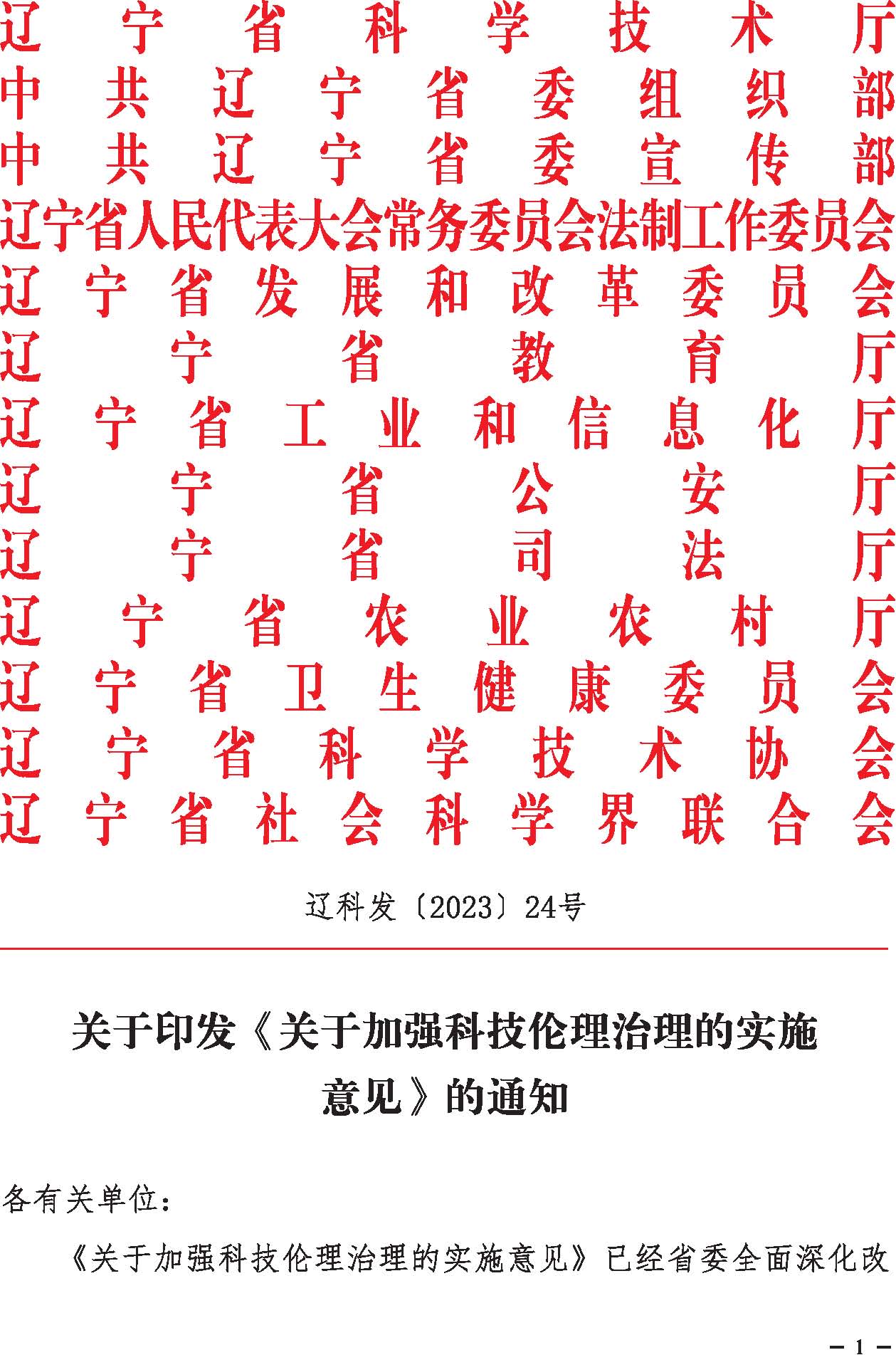 辽宁省科学技术厅
中共辽宁省委组织部
中共辽宁省委宣传部
辽宁省人民代表大会常务委员会法制工作委员会
辽宁省发展和改革委员会
辽宁省教育厅
辽宁省工业和信息化厅
辽宁省公安厅
辽宁省司法厅
辽宁省农业农村厅
辽宁省卫生健康委员会
辽宁省科学技术协会
辽宁省社会科学界联合会

辽科发〔2023〕24号

关于印发《关于加强科技伦理治理的实施意见》的通知

各有关单位：

《关于加强科技伦理治理的实施意见》已经省委全面深化改

－1－